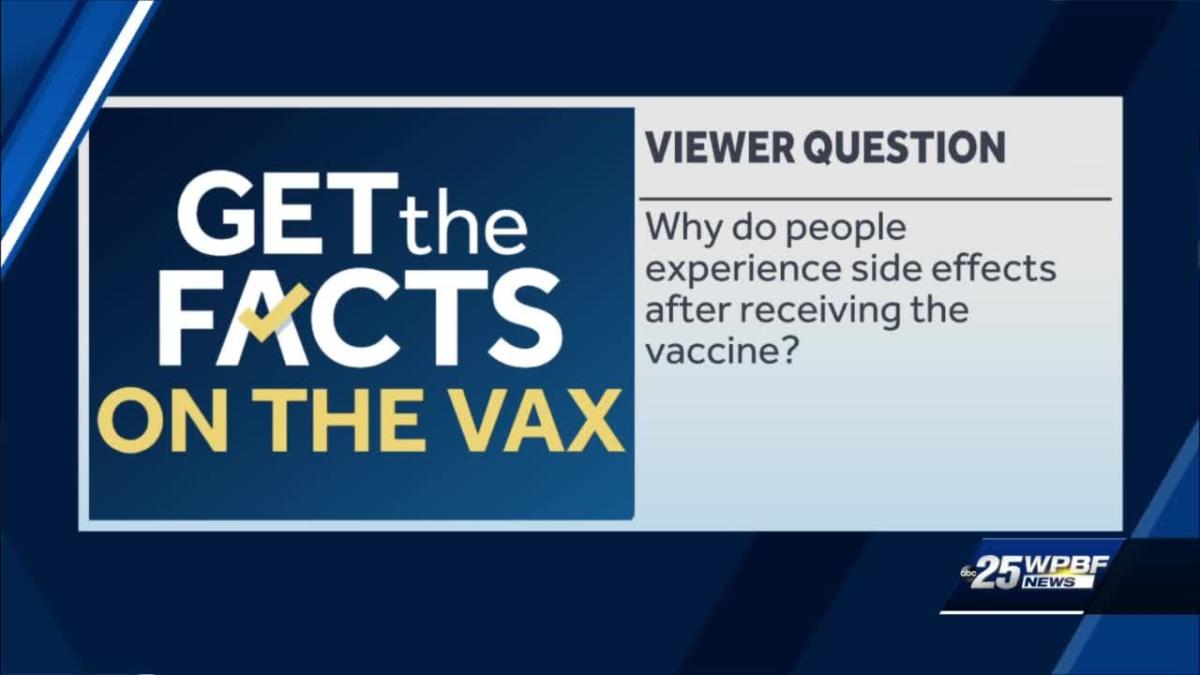 GET the FACTS ON THE VAX

VIEWER QUESTION

Why do people experience side effects after receiving the vaccine?

abc 25 WPBF NEWS